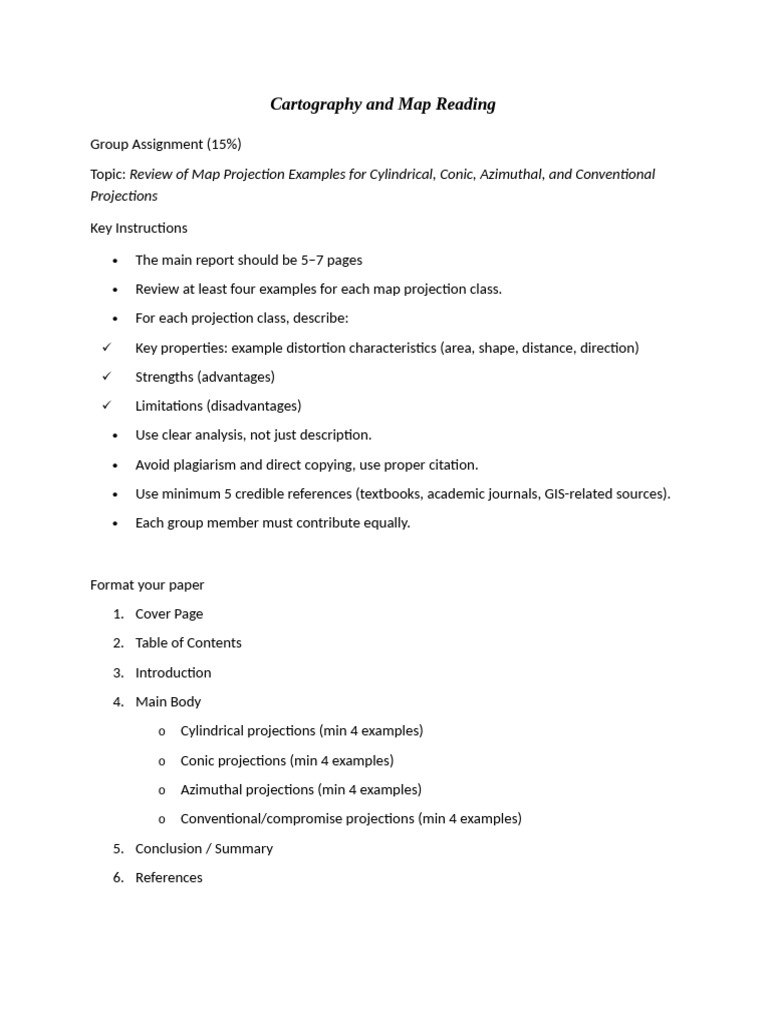 Cartography and Map Reading

Group Assignment (15%)

Topic: Review of Map Projection Examples for Cylindrical, Conic, Azimuthal, and Conventional Projections

Key Instructions

• The main report should be 5–7 pages
• Review at least four examples for each map projection class.
• For each projection class, describe:
✓ Key properties: example distortion characteristics (area, shape, distance, direction)
✓ Strengths (advantages)
✓ Limitations (disadvantages)
• Use clear analysis, not just description.
• Avoid plagiarism and direct copying, use proper citation.
• Use minimum 5 credible references (textbooks, academic journals, GIS-related sources).
• Each group member must contribute equally.

Format your paper

1. Cover Page
2. Table of Contents
3. Introduction
4. Main Body
o Cylindrical projections (min 4 examples)
o Conic projections (min 4 examples)
o Azimuthal projections (min 4 examples)
o Conventional/compromise projections (min 4 examples)
5. Conclusion / Summary
6. References